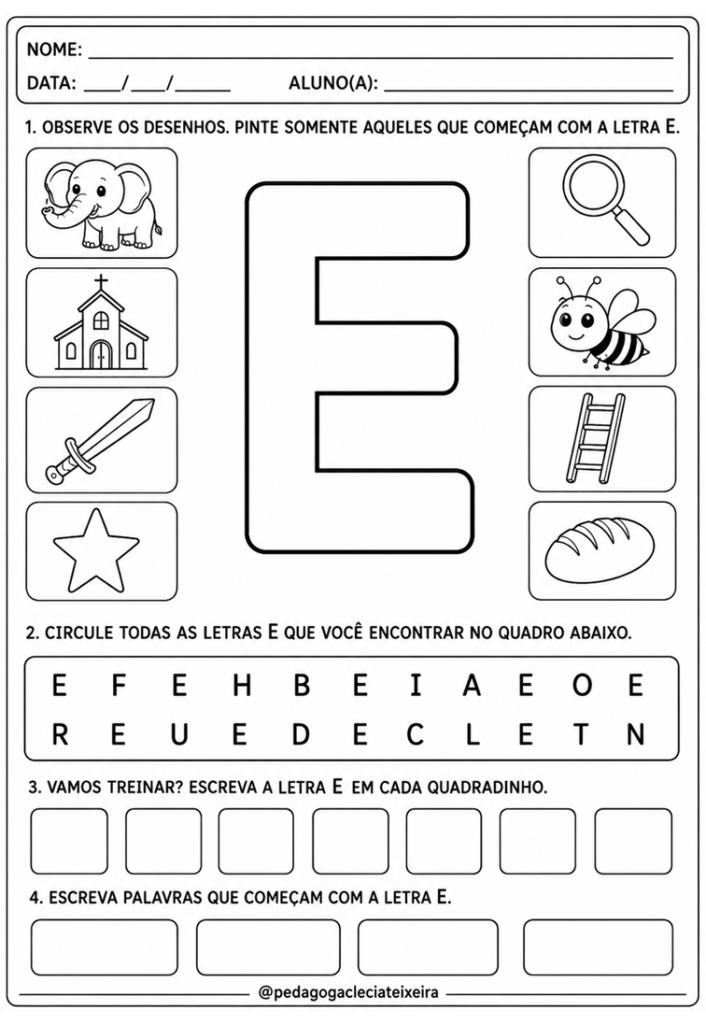 NOME: ____

DATA: ____/____/____ ALUNO(A): ____

1. OBSERVE OS DESENHOS. PINTE SOMENTE AQUELES QUE COMEÇAM COM A LETRA E.

E

2. CIRCULE TODAS AS LETRAS E QUE VOCÊ ENCONTRAR NO QUADRO ABAIXO.

E F E H B E I A E O E
R E U E D E C L E T N

3. VAMOS TREINAR? ESCREVA A LETRA E EM CADA QUADRADINHO.

4. ESCREVA PALAVRAS QUE COMEÇAM COM A LETRA E.

@pedagogacleciateixeira